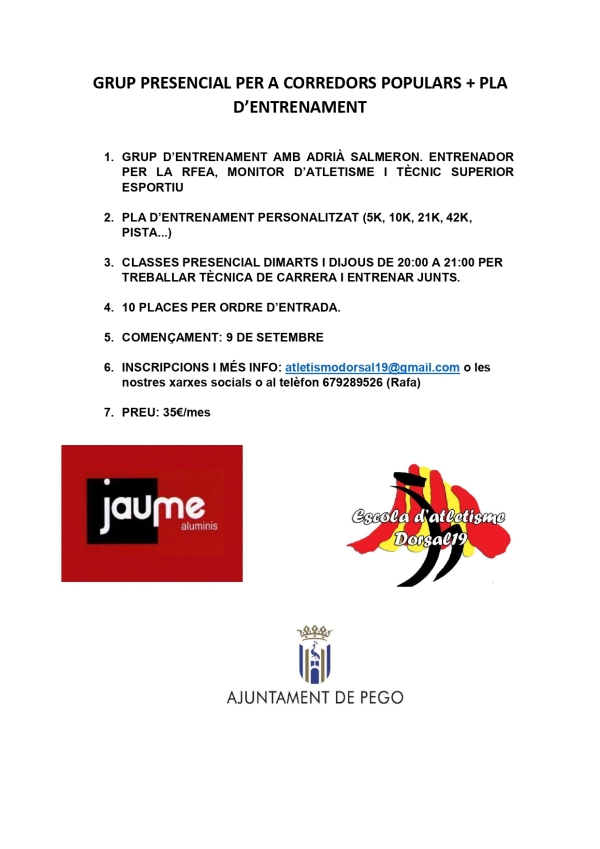 GRUP PRESENCIAL PER A CORREDORS POPULARS + PLA D'ENTRENAMENT

1. GRUP D'ENTRENAMENT AMB ADRIÀ SALMERON. ENTRENADOR PER LA RFEA, MONITOR D'ATLETISME I TÈCNIC SUPERIOR ESPORTIU

2. PLA D'ENTRENAMENT PERSONALITZAT (5K, 10K, 21K, 42K, PISTA...)

3. CLASSES PRESENCIAL DIMARTS I DIJOUS DE 20:00 A 21:00 PER TREBALLAR TÈCNICA DE CARRERA I ENTRENAR JUNTS.

4. 10 PLACES PER ORDRE D'ENTRADA.

5. COMENÇAMENT: 9 DE SETEMBRE

6. INSCRIPCIONS I MÉS INFO: atletismodorsal19@gmail.com o les nostres xarxes socials o al telèfon 679289526 (Rafa)

7. PREU: 35€/mes

jaume aluminis

Escola d'atletisme Dorsal19

AJUNTAMENT DE PEGO